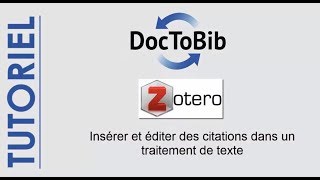 TUTORIEL

DocToBib

Zotero

Insérer et éditer des citations dans un traitement de texte